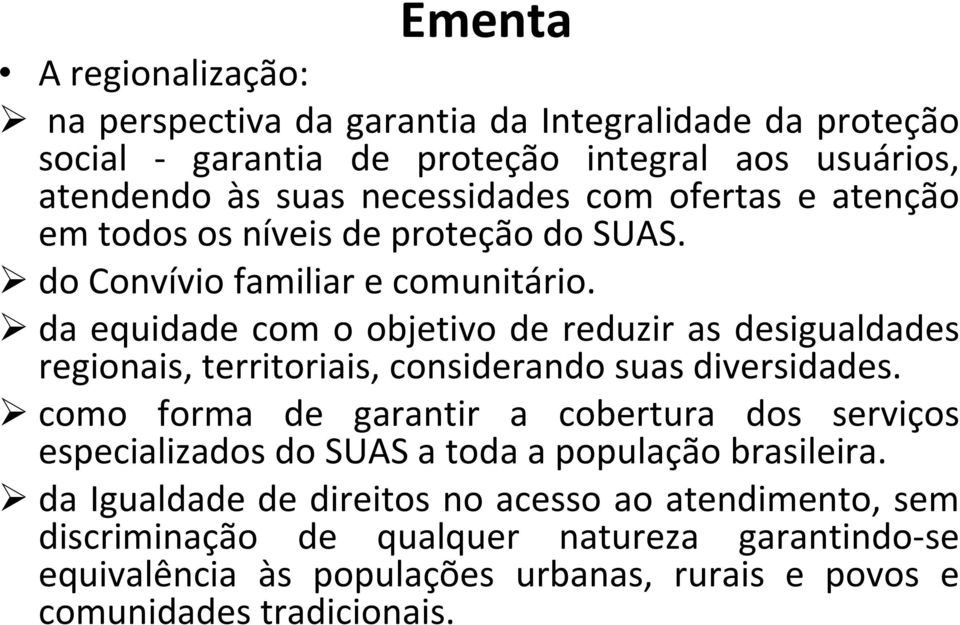 Ementa

• A regionalização:

➢ na perspectiva da garantia da Integralidade da proteção social - garantia de proteção integral aos usuários, atendendo às suas necessidades com ofertas e atenção em todos os níveis de proteção do SUAS.

➢ do Convívio familiar e comunitário.

➢ da equidade com o objetivo de reduzir as desigualdades regionais, territoriais, considerando suas diversidades.

➢ como forma de garantir a cobertura dos serviços especializados do SUAS a toda a população brasileira.

➢ da Igualdade de direitos no acesso ao atendimento, sem discriminação de qualquer natureza garantindo-se equivalência às populações urbanas, rurais e povos e comunidades tradicionais.